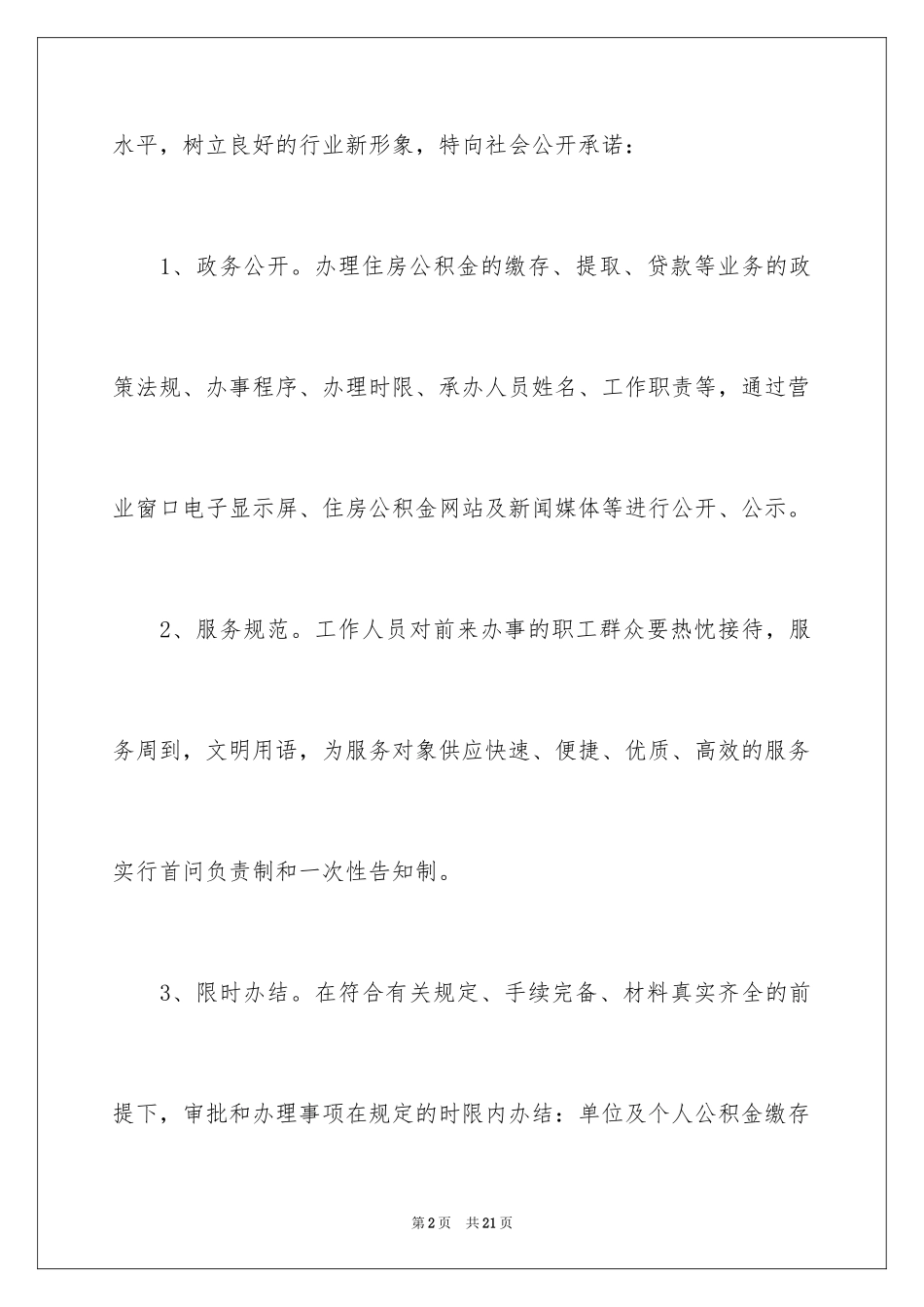 水平，树立良好的行业新形象，特向社会公开承诺：

1、政务公开。办理住房公积金的缴存、提取、贷款等业务的政策法规、办事程序、办理时限、承办人员姓名、工作职责等，通过营业窗口电子显示屏、住房公积金网站及新闻媒体等进行公开、公示。

2、服务规范。工作人员对前来办事的职工群众要热忱接待，服务周到，文明用语，为服务对象供应快速、便捷、优质、高效的服务实行首问负责制和一次性告知制。

3、限时办结。在符合有关规定、手续完备、材料真实齐全的前提下，审批和办理事项在规定的时限内办结：单位及个人公积金缴存

第2页 共21页